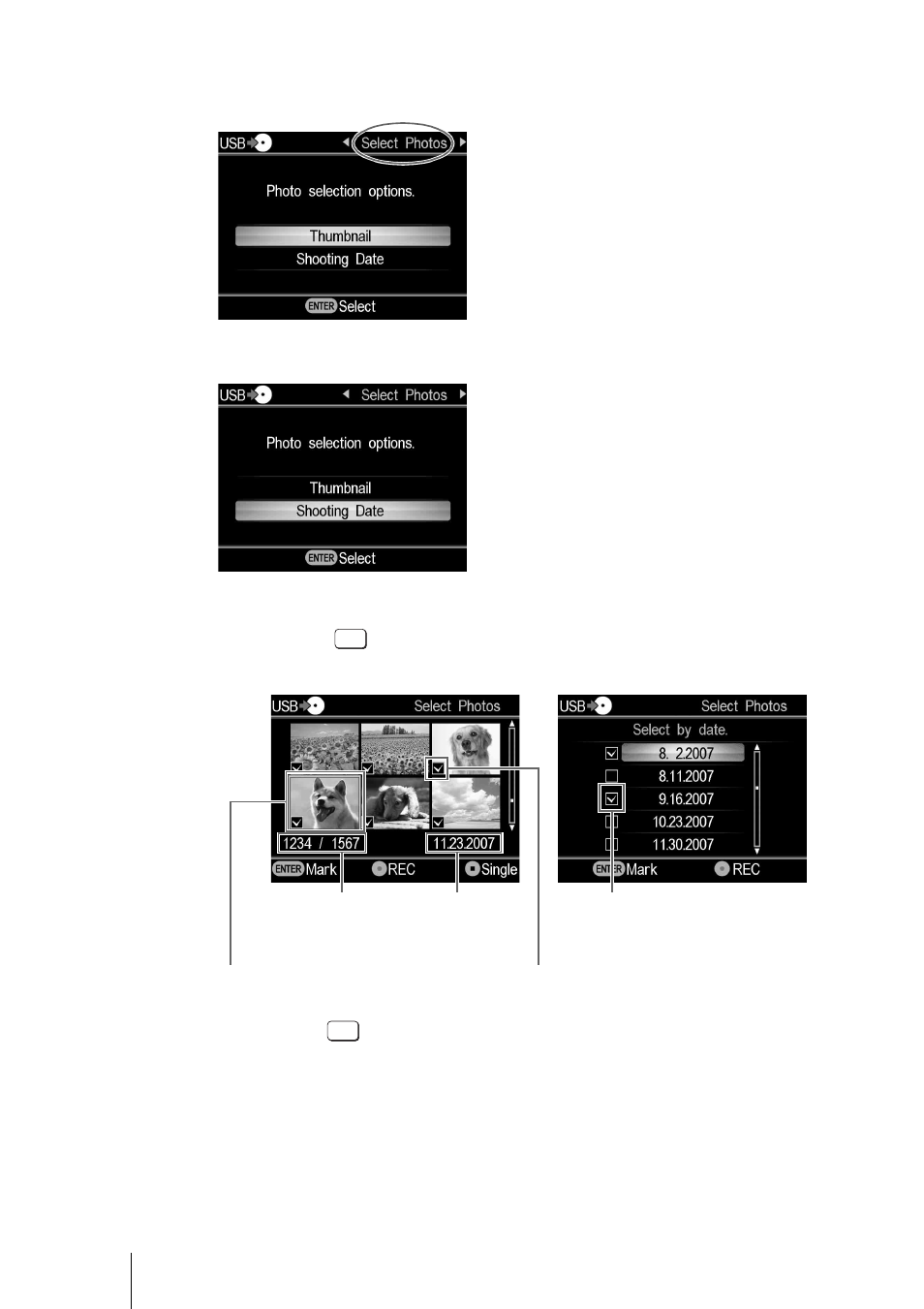 USB Select Photos

Photo selection options.

Thumbnail

Shooting Date

ENTER Select

USB Select Photos

Photo selection options.

Thumbnail

Shooting Date

ENTER Select

USB Select Photos

1234 / 1567

11.23.2007

ENTER Mark REC Single

USB Select Photos

Select by date.

8. 2.2007

8.11.2007

9.16.2007

10.23.2007

11.30.2007

ENTER Mark REC